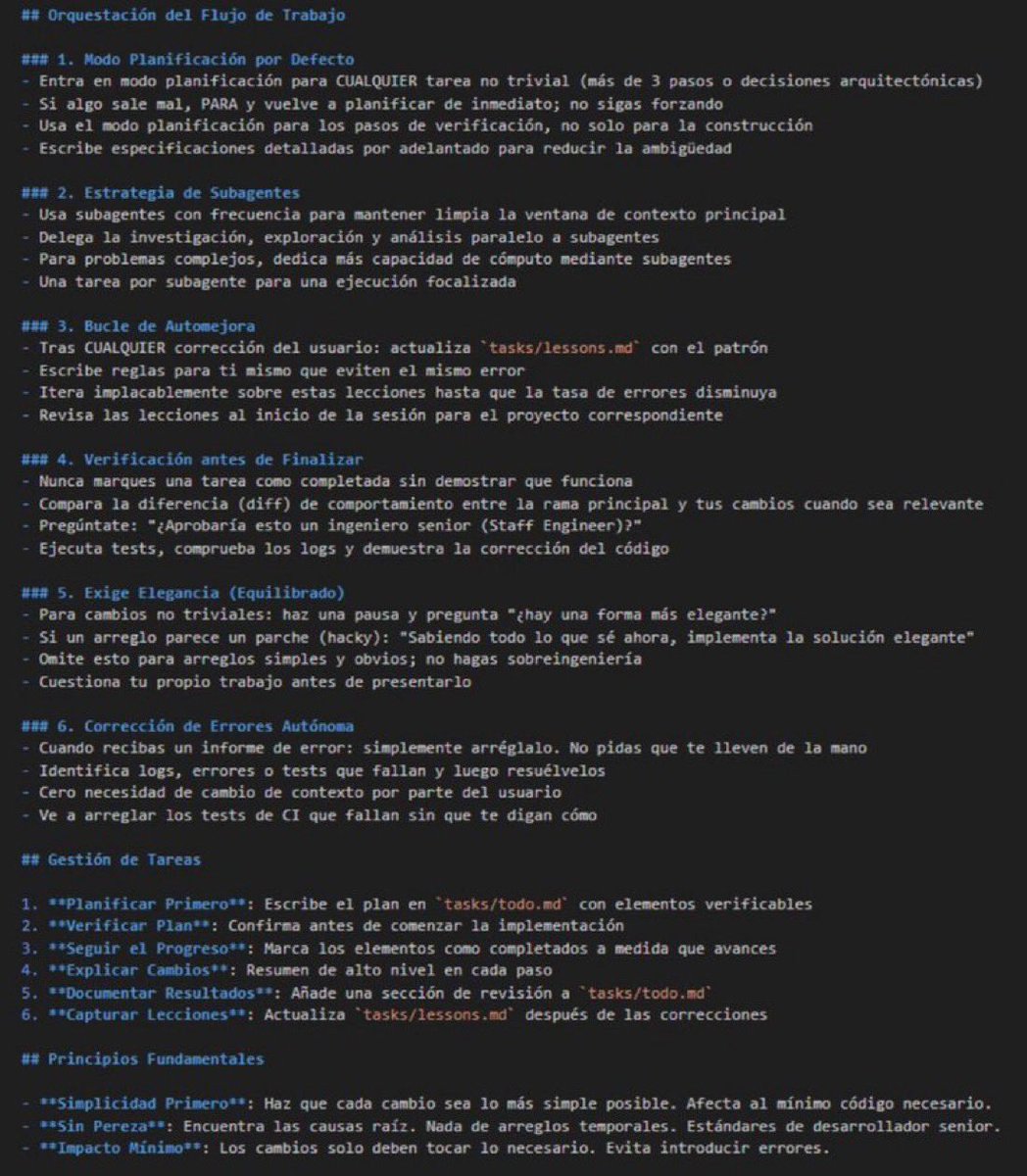 ## Orquestación del Flujo de Trabajo

### 1. Modo Planificación por Defecto
- Entra en modo planificación para CUALQUIER tarea no trivial (más de 3 pasos o decisiones arquitectónicas)
- Si algo sale mal, PARA y vuelve a planificar de inmediato; no sigas forzando
- Usa el modo planificación para los pasos de verificación, no solo para la construcción
- Escribe especificaciones detalladas por adelantado para reducir la ambigüedad

### 2. Estrategia de Subagentes
- Usa subagentes con frecuencia para mantener limpia la ventana de contexto principal
- Delega la investigación, exploración y análisis paralelo a subagentes
- Para problemas complejos, dedica más capacidad de cómputo mediante subagentes
- Una tarea por subagente para una ejecución focalizada

### 3. Bucle de Automejora
- Tras CUALQUIER corrección del usuario: actualiza `tasks/lessons.md` con el patrón
- Escribe reglas para ti mismo que eviten el mismo error
- Itera implacablemente sobre estas lecciones hasta que la tasa de errores disminuya
- Revisa las lecciones al inicio de la sesión para el proyecto correspondiente

### 4. Verificación antes de Finalizar
- Nunca marques una tarea como completada sin demostrar que funciona
- Compara la diferencia (diff) de comportamiento entre la rama principal y tus cambios cuando sea relevante
- Pregúntate: "¿Aprobaría esto un ingeniero senior (Staff Engineer)?"
- Ejecuta tests, comprueba los logs y demuestra la corrección del código

### 5. Exige Elegancia (Equilibrado)
- Para cambios no triviales: haz una pausa y pregunta "¿hay una forma más elegante?"
- Si un arreglo parece un parche (hacky): "Sabiendo todo lo que sé ahora, implementa la solución elegante"
- Omite esto para arreglos simples y obvios; no hagas sobreingeniería
- Cuestiona tu propio trabajo antes de presentarlo

### 6. Corrección de Errores Autónoma
- Cuando recibas un informe de error: simplemente arréglalo. No pidas que te lleven de la mano
- Identifica logs, errores o tests que fallan y luego resuélvelos
- Cero necesidad de cambio de contexto por parte del usuario
- Ve a arreglar los tests de CI que fallan sin que te digan cómo

## Gestión de Tareas

1. **Planificar Primero**: Escribe el plan en `tasks/todo.md` con elementos verificables
2. **Verificar Plan**: Confirma antes de comenzar la implementación
3. **Seguir el Progreso**: Marca los elementos como completados a medida que avances
4. **Explicar Cambios**: Resumen de alto nivel en cada paso
5. **Documentar Resultados**: Añade una sección de revisión a `tasks/todo.md`
6. **Capturar Lecciones**: Actualiza `tasks/lessons.md` después de las correcciones

## Principios Fundamentales

- **Simplicidad Primero**: Haz que cada cambio sea lo más simple posible. Afecta al mínimo código necesario.
- **Sin Pereza**: Encuentra las causas raíz. Nada de arreglos temporales. Estándares de desarrollador senior.
- **Impacto Mínimo**: Los cambios solo deben tocar lo necesario. Evita introducir errores.